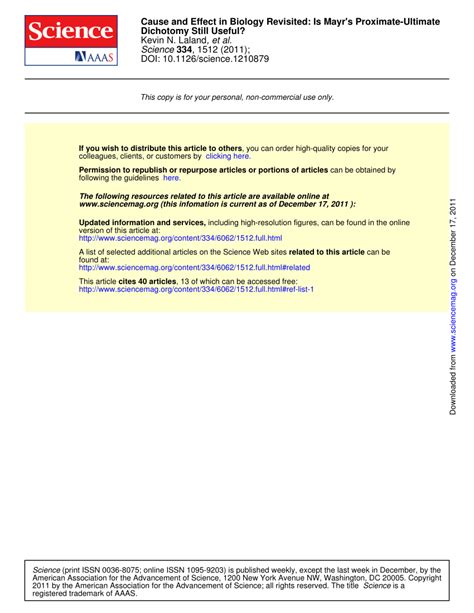 Science
AAAS

Cause and Effect in Biology Revisited: Is Mayr's Proximate-Ultimate Dichotomy Still Useful?
Kevin N. Laland, et al.
Science 334, 1512 (2011);
DOI: 10.1126/science.1210879

This copy is for your personal, non-commercial use only.

If you wish to distribute this article to others, you can order high-quality copies for your colleagues, clients, or customers by clicking here.

Permission to republish or repurpose articles or portions of articles can be obtained by following the guidelines here.

The following resources related to this article are available online at www.sciencemag.org (this infomation is current as of December 17, 2011 ):

Updated information and services, including high-resolution figures, can be found in the online version of this article at:
http://www.sciencemag.org/content/334/6062/1512.full.html

A list of selected additional articles on the Science Web sites related to this article can be found at:
http://www.sciencemag.org/content/334/6062/1512.full.html#related

This article cites 40 articles, 13 of which can be accessed free:
http://www.sciencemag.org/content/334/6062/1512.full.html#ref-list-1

Downloaded from www.sciencemag.org on December 17, 2011

Science (print ISSN 0036-8075; online ISSN 1095-9203) is published weekly, except the last week in December, by the American Association for the Advancement of Science, 1200 New York Avenue NW, Washington, DC 20005. Copyright 2011 by the American Association for the Advancement of Science; all rights reserved. The title Science is a registered trademark of AAAS.